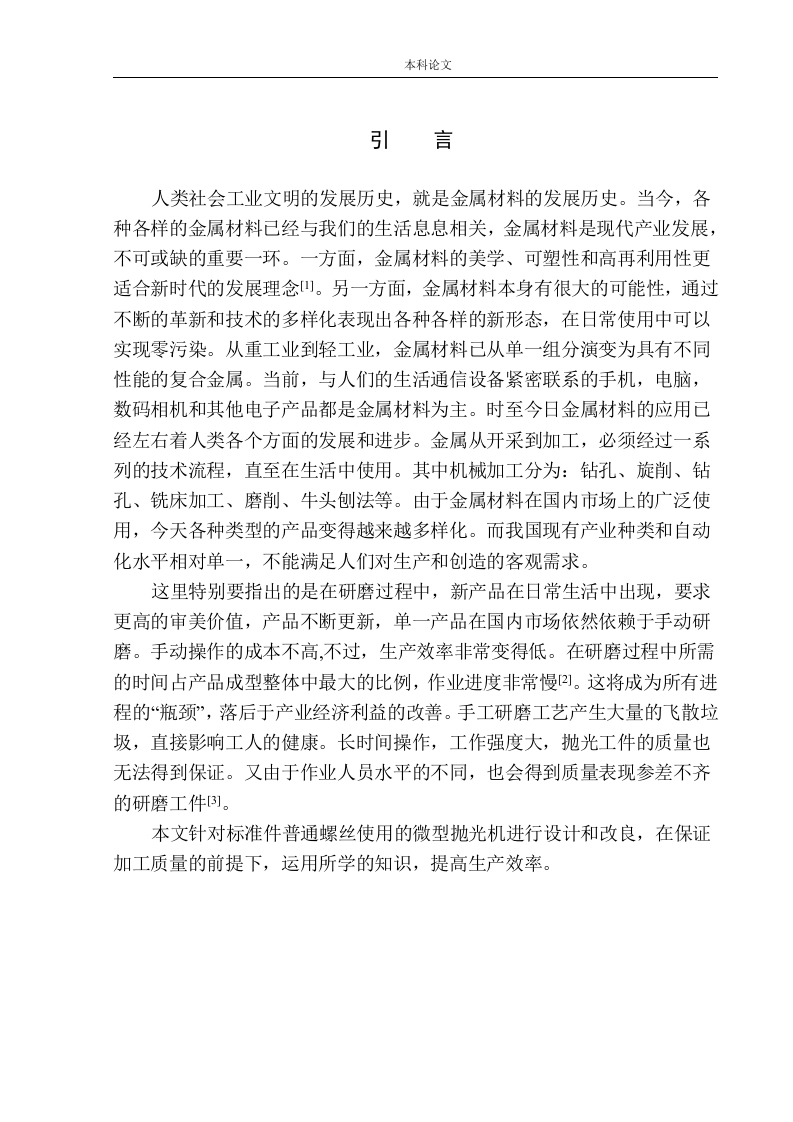 本科论文

引　言

人类社会工业文明的发展历史，就是金属材料的发展历史。当今，各种各样的金属材料已经与我们的生活息息相关，金属材料是现代产业发展，不可或缺的重要一环。一方面，金属材料的美学、可塑性和高再利用性更适合新时代的发展理念[1]。另一方面，金属材料本身有很大的可能性，通过不断的革新和技术的多样化表现出各种各样的新形态，在日常使用中可以实现零污染。从重工业到轻工业，金属材料已从单一组分演变为具有不同性能的复合金属。当前，与人们的生活通信设备紧密联系的手机，电脑，数码相机和其他电子产品都是金属材料为主。时至今日金属材料的应用已经左右着人类各个方面的发展和进步。金属从开采到加工，必须经过一系列的技术流程，直至在生活中使用。其中机械加工分为：钻孔、旋削、钻孔、铣床加工、磨削、牛头刨法等。由于金属材料在国内市场上的广泛使用，今天各种类型的产品变得越来越多样化。而我国现有产业种类和自动化水平相对单一，不能满足人们对生产和创造的客观需求。

这里特别要指出的是在研磨过程中，新产品在日常生活中出现，要求更高的审美价值，产品不断更新，单一产品在国内市场依然依赖于手动研磨。手动操作的成本不高,不过，生产效率非常变得低。在研磨过程中所需的时间占产品成型整体中最大的比例，作业进度非常慢[2]。这将成为所有进程的“瓶颈”，落后于产业经济利益的改善。手工研磨工艺产生大量的飞散垃圾，直接影响工人的健康。长时间操作，工作强度大，抛光工件的质量也无法得到保证。又由于作业人员水平的不同，也会得到质量表现参差不齐的研磨工件[3]。

本文针对标准件普通螺丝使用的微型抛光机进行设计和改良，在保证加工质量的前提下，运用所学的知识，提高生产效率。